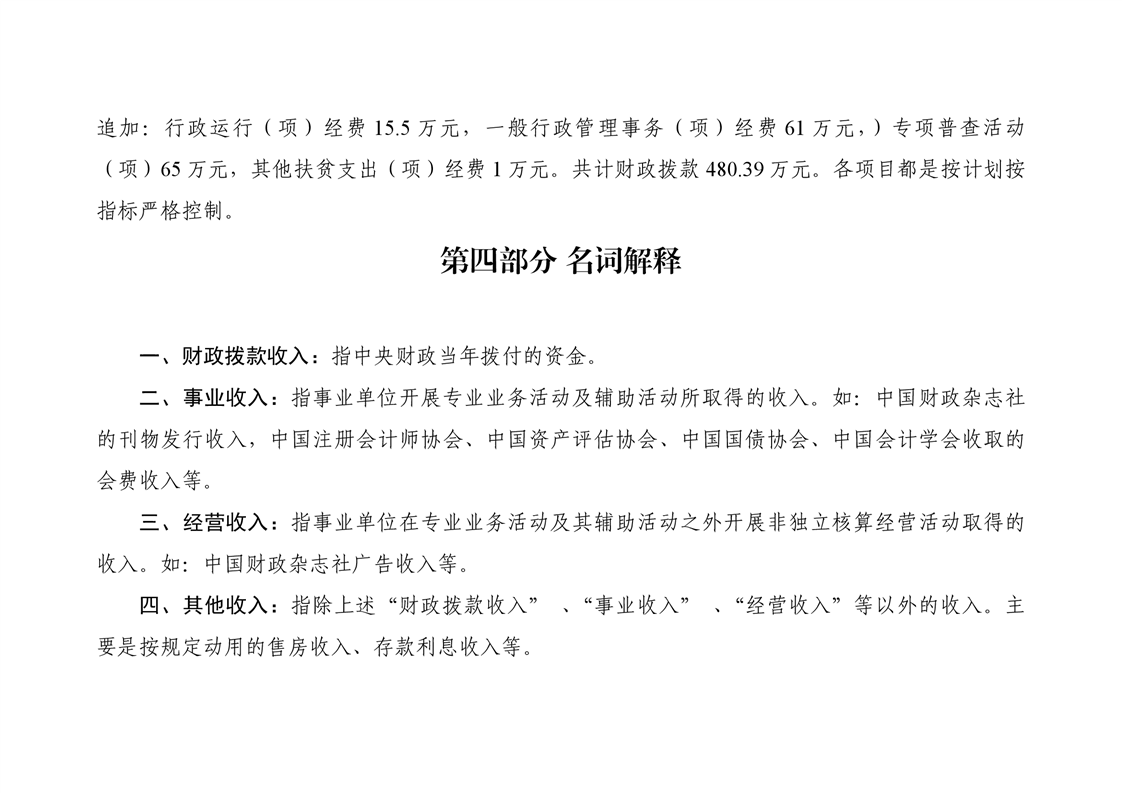 追加：行政运行（项）经费 15.5 万元，一般行政管理事务（项）经费 61 万元，）专项普查活动（项）65 万元，其他扶贫支出（项）经费 1 万元。共计财政拨款 480.39 万元。各项目都是按计划按指标严格控制。

第四部分 名词解释

一、财政拨款收入：指中央财政当年拨付的资金。

二、事业收入：指事业单位开展专业业务活动及辅助活动所取得的收入。如：中国财政杂志社的刊物发行收入，中国注册会计师协会、中国资产评估协会、中国国债协会、中国会计学会收取的会费收入等。

三、经营收入：指事业单位在专业业务活动及其辅助活动之外开展非独立核算经营活动取得的收入。如：中国财政杂志社广告收入等。

四、其他收入：指除上述“财政拨款收入”、“事业收入”、“经营收入”等以外的收入。主要是按规定动用的售房收入、存款利息收入等。